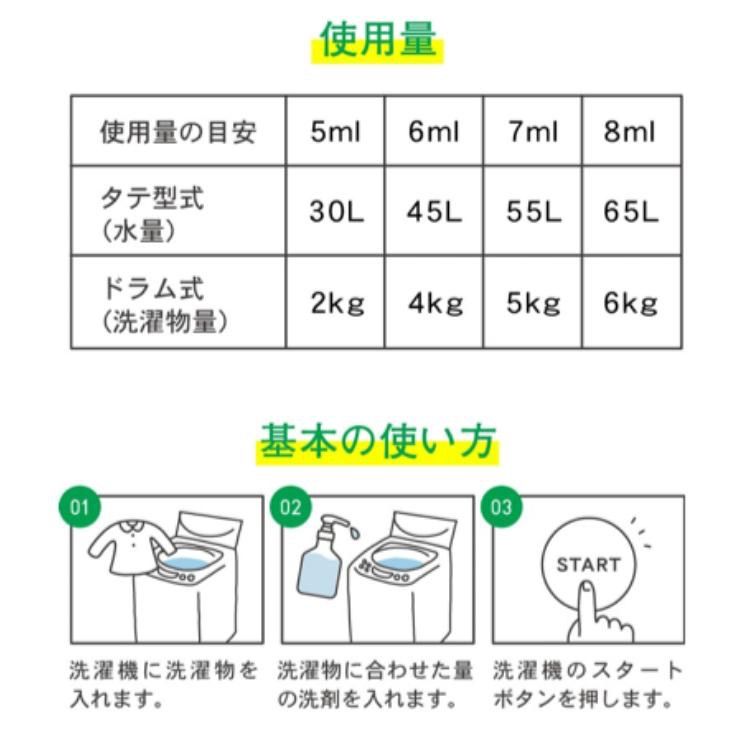 使用量

| 使用量の目安 | 5ml | 6ml | 7ml | 8ml |
|---|---|---|---|---|
| タテ型式（水量） | 30L | 45L | 55L | 65L |
| ドラム式（洗濯物量） | 2kg | 4kg | 5kg | 6kg |

基本の使い方

01
洗濯機に洗濯物を入れます。

02
洗濯物に合わせた量の洗剤を入れます。

03
START
洗濯機のスタートボタンを押します。